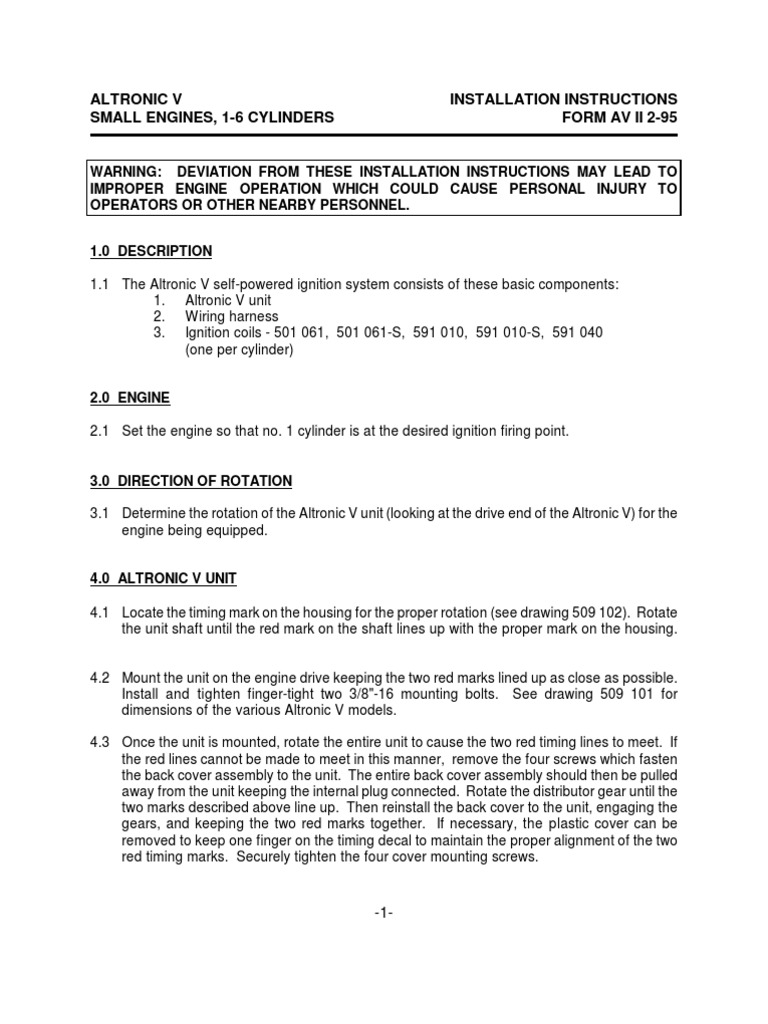 ALTRONIC V
SMALL ENGINES, 1-6 CYLINDERS

INSTALLATION INSTRUCTIONS
FORM AV II 2-95

WARNING: DEVIATION FROM THESE INSTALLATION INSTRUCTIONS MAY LEAD TO IMPROPER ENGINE OPERATION WHICH COULD CAUSE PERSONAL INJURY TO OPERATORS OR OTHER NEARBY PERSONNEL.

1.0 DESCRIPTION

1.1 The Altronic V self-powered ignition system consists of these basic components:
1. Altronic V unit
2. Wiring harness
3. Ignition coils - 501 061, 501 061-S, 591 010, 591 010-S, 591 040 (one per cylinder)

2.0 ENGINE

2.1 Set the engine so that no. 1 cylinder is at the desired ignition firing point.

3.0 DIRECTION OF ROTATION

3.1 Determine the rotation of the Altronic V unit (looking at the drive end of the Altronic V) for the engine being equipped.

4.0 ALTRONIC V UNIT

4.1 Locate the timing mark on the housing for the proper rotation (see drawing 509 102). Rotate the unit shaft until the red mark on the shaft lines up with the proper mark on the housing.

4.2 Mount the unit on the engine drive keeping the two red marks lined up as close as possible. Install and tighten finger-tight two 3/8"-16 mounting bolts. See drawing 509 101 for dimensions of the various Altronic V models.

4.3 Once the unit is mounted, rotate the entire unit to cause the two red timing lines to meet. If the red lines cannot be made to meet in this manner, remove the four screws which fasten the back cover assembly to the unit. The entire back cover assembly should then be pulled away from the unit keeping the internal plug connected. Rotate the distributor gear until the two marks described above line up. Then reinstall the back cover to the unit, engaging the gears, and keeping the two red marks together. If necessary, the plastic cover can be removed to keep one finger on the timing decal to maintain the proper alignment of the two red timing marks. Securely tighten the four cover mounting screws.

-1-